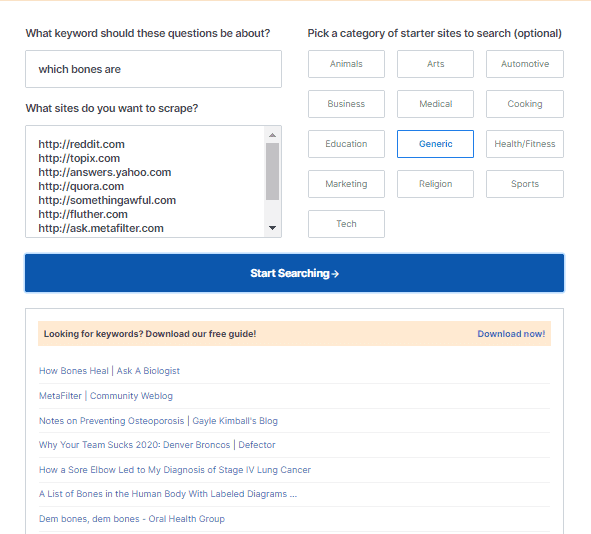 What keyword should these questions be about?

which bones are

What sites do you want to scrape?

http://reddit.com
http://topix.com
http://answers.yahoo.com
http://quora.com
http://somethingawful.com
http://fluther.com
http://ask.metafilter.com

Pick a category of starter sites to search (optional)

Animals
Arts
Automotive
Business
Medical
Cooking
Education
Generic
Health/Fitness
Marketing
Religion
Sports
Tech

Start Searching →

Looking for keywords? Download our free guide!
Download now!

How Bones Heal | Ask A Biologist

MetaFilter | Community Weblog

Notes on Preventing Osteoporosis | Gayle Kimball's Blog

Why Your Team Sucks 2020: Denver Broncos | Defector

How a Sore Elbow Led to My Diagnosis of Stage IV Lung Cancer

A List of Bones in the Human Body With Labeled Diagrams ...

Dem bones, dem bones - Oral Health Group